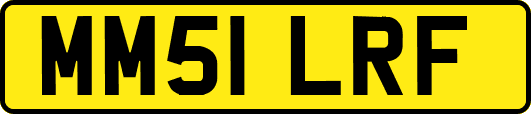 MM51 LRF